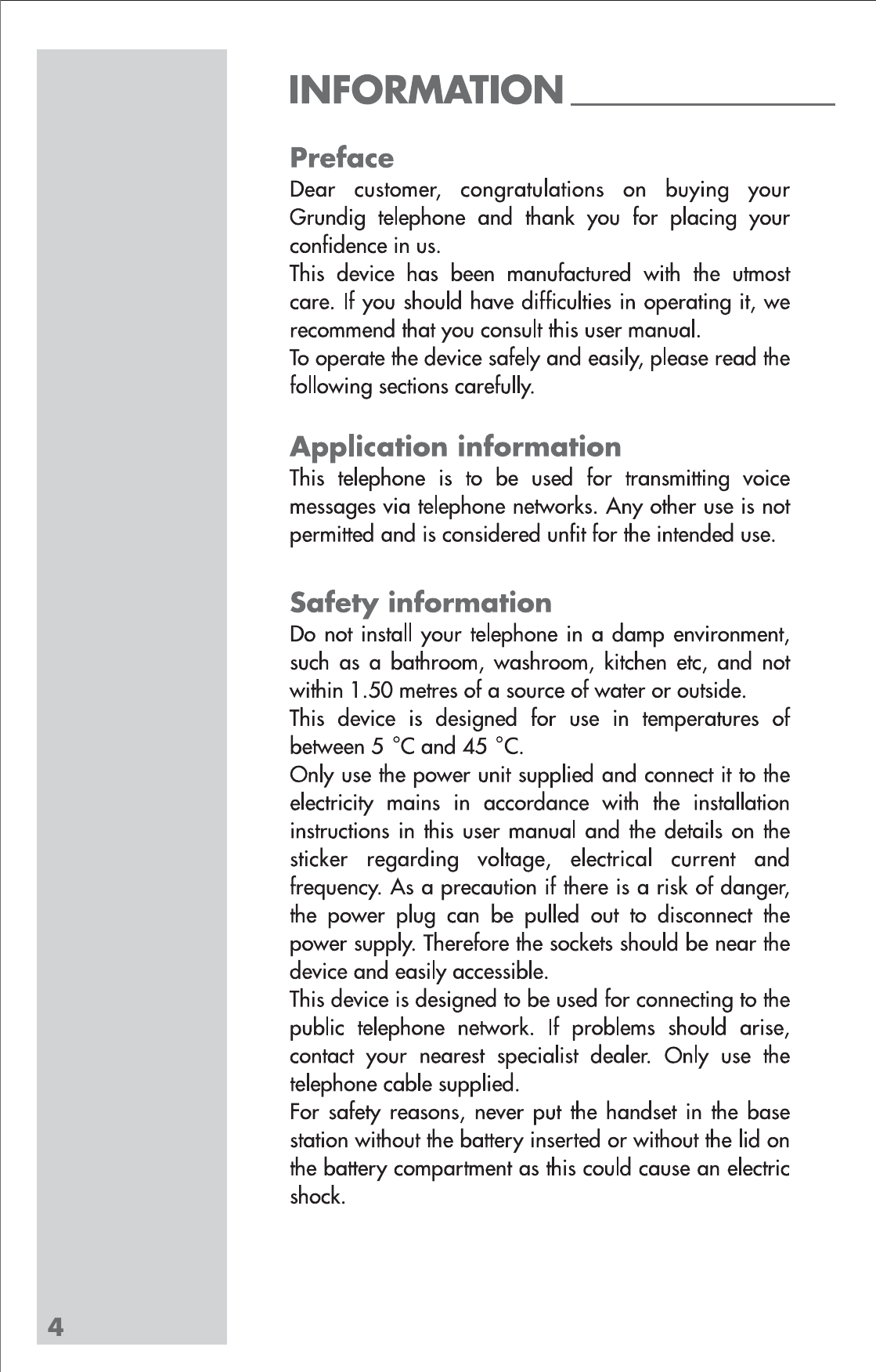 INFORMATION

Preface
Dear customer, congratulations on buying your Grundig telephone and thank you for placing your confidence in us.
This device has been manufactured with the utmost care. If you should have difficulties in operating it, we recommend that you consult this user manual.
To operate the device safely and easily, please read the following sections carefully.

Application information
This telephone is to be used for transmitting voice messages via telephone networks. Any other use is not permitted and is considered unfit for the intended use.

Safety information
Do not install your telephone in a damp environment, such as a bathroom, washroom, kitchen etc, and not within 1.50 metres of a source of water or outside.
This device is designed for use in temperatures of between 5 °C and 45 °C.
Only use the power unit supplied and connect it to the electricity mains in accordance with the installation instructions in this user manual and the details on the sticker regarding voltage, electrical current and frequency. As a precaution if there is a risk of danger, the power plug can be pulled out to disconnect the power supply. Therefore the sockets should be near the device and easily accessible.
This device is designed to be used for connecting to the public telephone network. If problems should arise, contact your nearest specialist dealer. Only use the telephone cable supplied.
For safety reasons, never put the handset in the base station without the battery inserted or without the lid on the battery compartment as this could cause an electric shock.

4